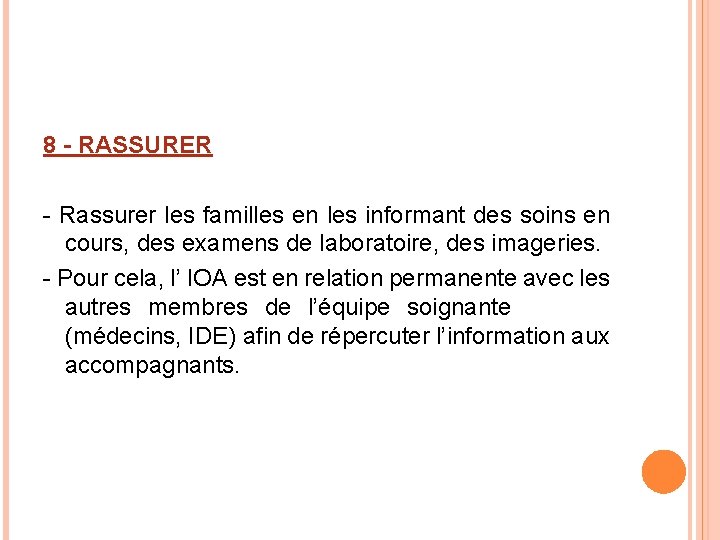 8 - RASSURER

- Rassurer les familles en les informant des soins en cours, des examens de laboratoire, des imageries.

- Pour cela, l' IOA est en relation permanente avec les autres membres de l'équipe soignante (médecins, IDE) afin de répercuter l'information aux accompagnants.